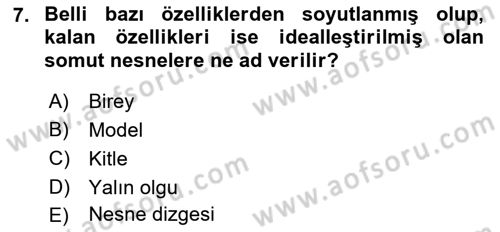 7. Belli bazı özelliklerden soyutlanmış olup, kalan özellikleri ise idealleştirilmiş olan somut nesnelere ne ad verilir?

A) Birey
B) Model
C) Kitle
D) Yalın olgu
E) Nesne dizgesi

www.aofsoru.com
www.aofsoru.com
www.aofsoru.com
www.aofsoru.com
www.aofsoru.com